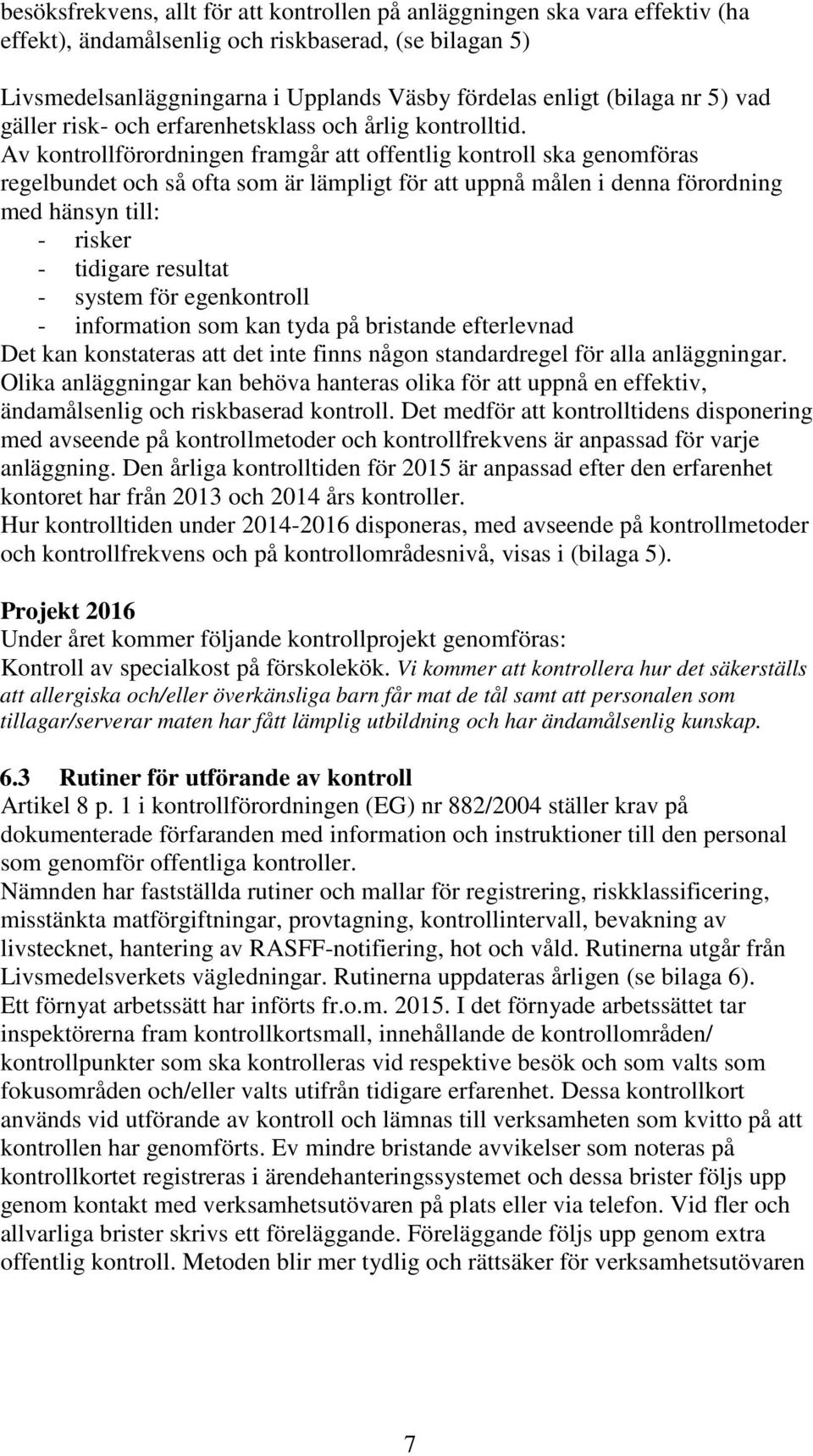 besöksfrekvens, allt för att kontrollen på anläggningen ska vara effektiv (ha effekt), ändamålsenlig och riskbaserad, (se bilagan 5)

Livsmedelsanläggningarna i Upplands Väsby fördelas enligt (bilaga nr 5) vad gäller risk- och erfarenhetsklass och årlig kontrolltid. Av kontrollförordningen framgår att offentlig kontroll ska genomföras regelbundet och så ofta som är lämpligt för att uppnå målen i denna förordning med hänsyn till:
- risker
- tidigare resultat
- system för egenkontroll
- information som kan tyda på bristande efterlevnad
Det kan konstateras att det inte finns någon standardregel för alla anläggningar. Olika anläggningar kan behöva hanteras olika för att uppnå en effektiv, ändamålsenlig och riskbaserad kontroll. Det medför att kontrolltidens disponering med avseende på kontrollmetoder och kontrollfrekvens är anpassad för varje anläggning. Den årliga kontrolltiden för 2015 är anpassad efter den erfarenhet kontoret har från 2013 och 2014 års kontroller.
Hur kontrolltiden under 2014-2016 disponeras, med avseende på kontrollmetoder och kontrollfrekvens och på kontrollområdesnivå, visas i (bilaga 5).

Projekt 2016
Under året kommer följande kontrollprojekt genomföras:
Kontroll av specialkost på förskolekök. Vi kommer att kontrollera hur det säkerställs att allergiska och/eller överkänsliga barn får mat de tål samt att personalen som tillagar/serverar maten har fått lämplig utbildning och har ändamålsenlig kunskap.

6.3 Rutiner för utförande av kontroll
Artikel 8 p. 1 i kontrollförordningen (EG) nr 882/2004 ställer krav på dokumenterade förfaranden med information och instruktioner till den personal som genomför offentliga kontroller.
Nämnden har fastställda rutiner och mallar för registrering, riskklassificering, misstänkta matförgiftningar, provtagning, kontrollintervall, bevakning av livstecknet, hantering av RASFF-notifiering, hot och våld. Rutinerna utgår från Livsmedelsverkets vägledningar. Rutinerna uppdateras årligen (se bilaga 6).
Ett förnyat arbetssätt har införts fr.o.m. 2015. I det förnyade arbetssättet tar inspektörerna fram kontrollkortsmall, innehållande de kontrollområden/ kontrollpunkter som ska kontrolleras vid respektive besök och som valts som fokusområden och/eller valts utifrån tidigare erfarenhet. Dessa kontrollkort används vid utförande av kontroll och lämnas till verksamheten som kvitto på att kontrollen har genomförts. Ev mindre bristande avvikelser som noteras på kontrollkortet registreras i ärendehanteringssystemet och dessa brister följs upp genom kontakt med verksamhetsutövaren på plats eller via telefon. Vid fler och allvarliga brister skrivs ett föreläggande. Föreläggande följs upp genom extra offentlig kontroll. Metoden blir mer tydlig och rättsäker för verksamhetsutövaren

7